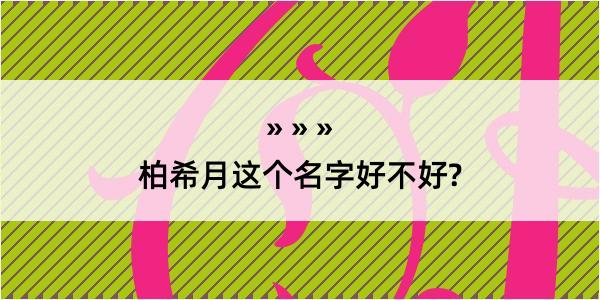 » » »

柏希月这个名字好不好?